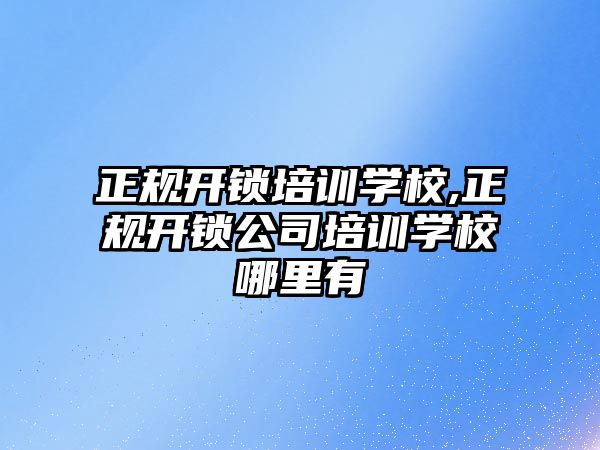 正规开锁培训学校,正规开锁公司培训学校哪里有